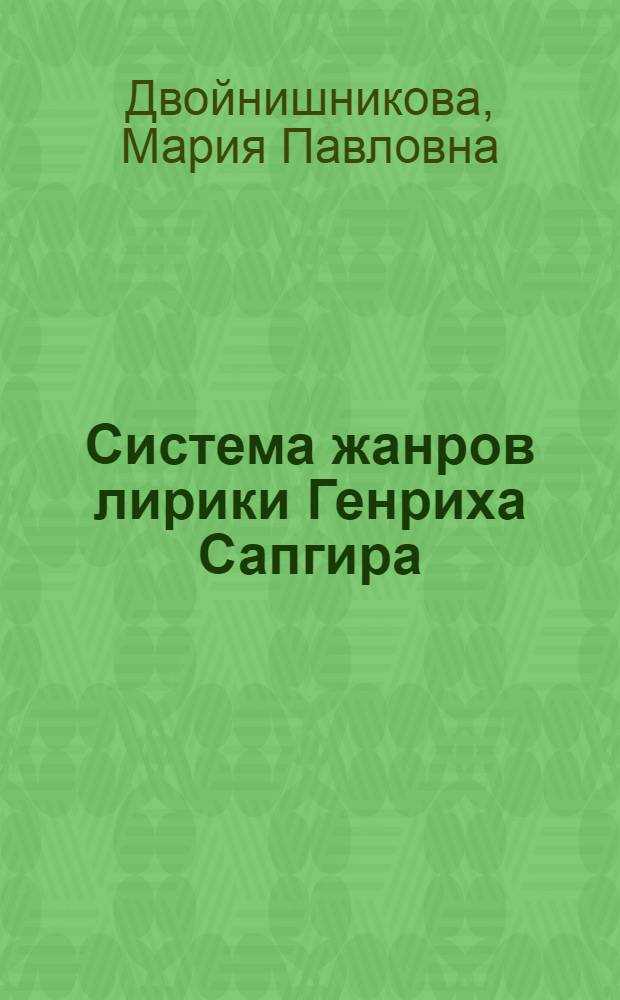 Двойнишникова, Мария Павловна

Система жанров лирики Генриха Сапгира